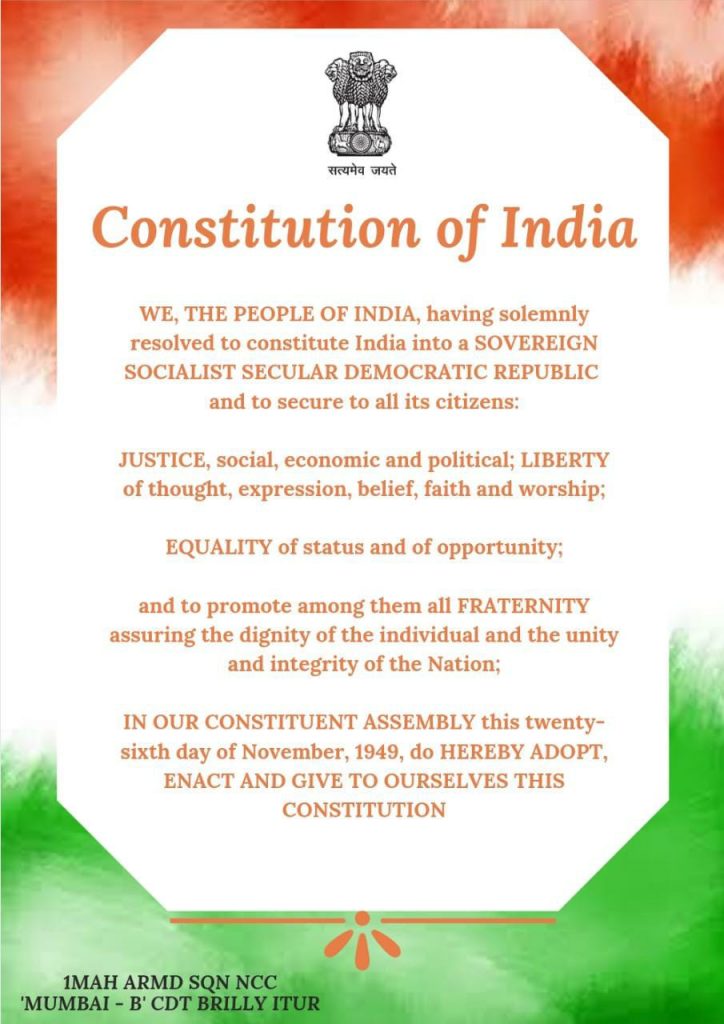 सत्यमेव जयते

Constitution of India

WE, THE PEOPLE OF INDIA, having solemnly resolved to constitute India into a SOVEREIGN SOCIALIST SECULAR DEMOCRATIC REPUBLIC and to secure to all its citizens:

JUSTICE, social, economic and political; LIBERTY of thought, expression, belief, faith and worship;

EQUALITY of status and of opportunity;

and to promote among them all FRATERNITY assuring the dignity of the individual and the unity and integrity of the Nation;

IN OUR CONSTITUENT ASSEMBLY this twenty-sixth day of November, 1949, do HEREBY ADOPT, ENACT AND GIVE TO OURSELVES THIS CONSTITUTION

1MAH ARMD SQN NCC
'MUMBAI - B' CDT BRILLY ITUR